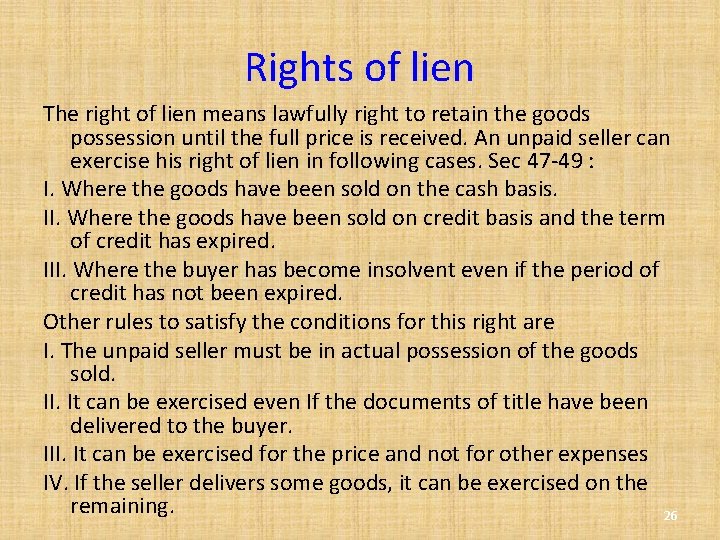 Rights of lien

The right of lien means lawfully right to retain the goods possession until the full price is received. An unpaid seller can exercise his right of lien in following cases. Sec 47-49 :

I. Where the goods have been sold on the cash basis.

II. Where the goods have been sold on credit basis and the term of credit has expired.

III. Where the buyer has become insolvent even if the period of credit has not been expired.

Other rules to satisfy the conditions for this right are

I. The unpaid seller must be in actual possession of the goods sold.

II. It can be exercised even If the documents of title have been delivered to the buyer.

III. It can be exercised for the price and not for other expenses

IV. If the seller delivers some goods, it can be exercised on the remaining.

26